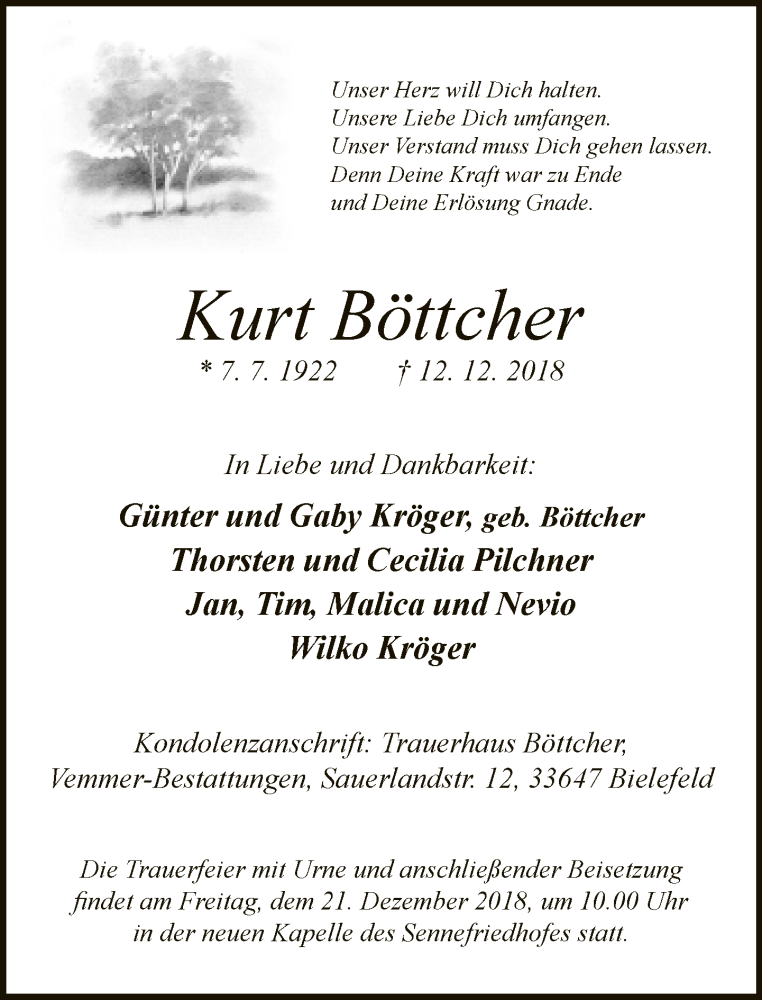 Unser Herz will Dich halten.
Unsere Liebe Dich umfangen.
Unser Verstand muss Dich gehen lassen.
Denn Deine Kraft war zu Ende
und Deine Erlösung Gnade.

Kurt Böttcher

* 7. 7. 1922 † 12. 12. 2018

In Liebe und Dankbarkeit:

Günter und Gaby Kröger, geb. Böttcher
Thorsten und Cecilia Pilchner
Jan, Tim, Malica und Nevio
Wilko Kröger

Kondolenzanschrift: Trauerhaus Böttcher,
Vemmer-Bestattungen, Sauerlandstr. 12, 33647 Bielefeld

Die Trauerfeier mit Urne und anschließender Beisetzung findet am Freitag, dem 21. Dezember 2018, um 10.00 Uhr in der neuen Kapelle des Sennefriedhofes statt.